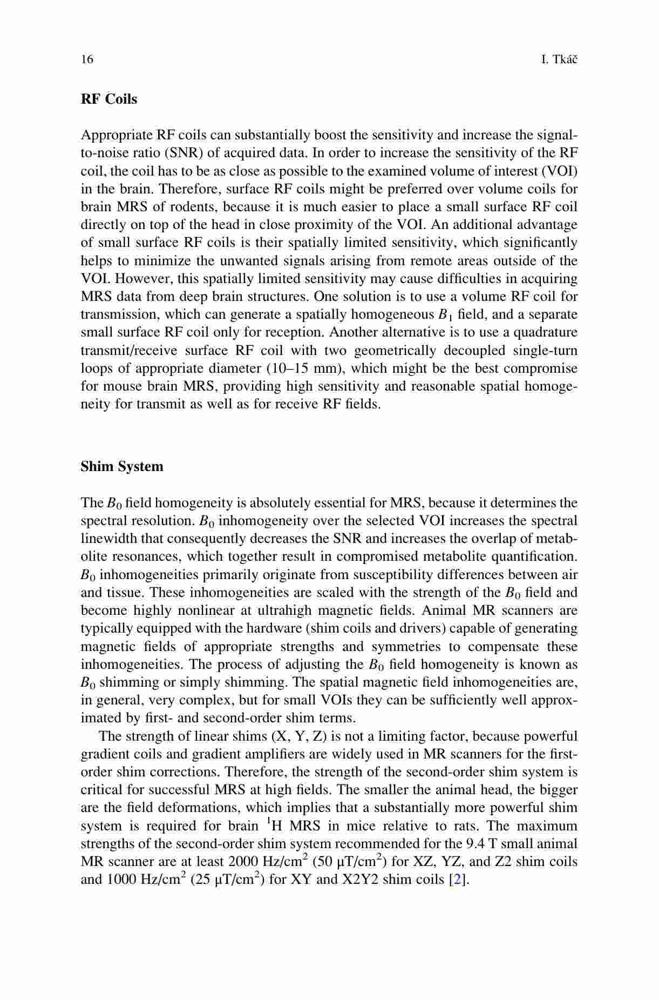 16 I. Tkáč

RF Coils

Appropriate RF coils can substantially boost the sensitivity and increase the signal-to-noise ratio (SNR) of acquired data. In order to increase the sensitivity of the RF coil, the coil has to be as close as possible to the examined volume of interest (VOI) in the brain. Therefore, surface RF coils might be preferred over volume coils for brain MRS of rodents, because it is much easier to place a small surface RF coil directly on top of the head in close proximity of the VOI. An additional advantage of small surface RF coils is their spatially limited sensitivity, which significantly helps to minimize the unwanted signals arising from remote areas outside of the VOI. However, this spatially limited sensitivity may cause difficulties in acquiring MRS data from deep brain structures. One solution is to use a volume RF coil for transmission, which can generate a spatially homogeneous $B_1$ field, and a separate small surface RF coil only for reception. Another alternative is to use a quadrature transmit/receive surface RF coil with two geometrically decoupled single-turn loops of appropriate diameter (10–15 mm), which might be the best compromise for mouse brain MRS, providing high sensitivity and reasonable spatial homogeneity for transmit as well as for receive RF fields.

Shim System

The $B_0$ field homogeneity is absolutely essential for MRS, because it determines the spectral resolution. $B_0$ inhomogeneity over the selected VOI increases the spectral linewidth that consequently decreases the SNR and increases the overlap of metabolite resonances, which together result in compromised metabolite quantification. $B_0$ inhomogeneities primarily originate from susceptibility differences between air and tissue. These inhomogeneities are scaled with the strength of the $B_0$ field and become highly nonlinear at ultrahigh magnetic fields. Animal MR scanners are typically equipped with the hardware (shim coils and drivers) capable of generating magnetic fields of appropriate strengths and symmetries to compensate these inhomogeneities. The process of adjusting the $B_0$ field homogeneity is known as $B_0$ shimming or simply shimming. The spatial magnetic field inhomogeneities are, in general, very complex, but for small VOIs they can be sufficiently well approximated by first- and second-order shim terms.

The strength of linear shims (X, Y, Z) is not a limiting factor, because powerful gradient coils and gradient amplifiers are widely used in MR scanners for the first-order shim corrections. Therefore, the strength of the second-order shim system is critical for successful MRS at high fields. The smaller the animal head, the bigger are the field deformations, which implies that a substantially more powerful shim system is required for brain $^1$H MRS in mice relative to rats. The maximum strengths of the second-order shim system recommended for the 9.4 T small animal MR scanner are at least 2000 Hz/cm$^2$ (50 μT/cm$^2$) for XZ, YZ, and Z2 shim coils and 1000 Hz/cm$^2$ (25 μT/cm$^2$) for XY and X2Y2 shim coils [2].